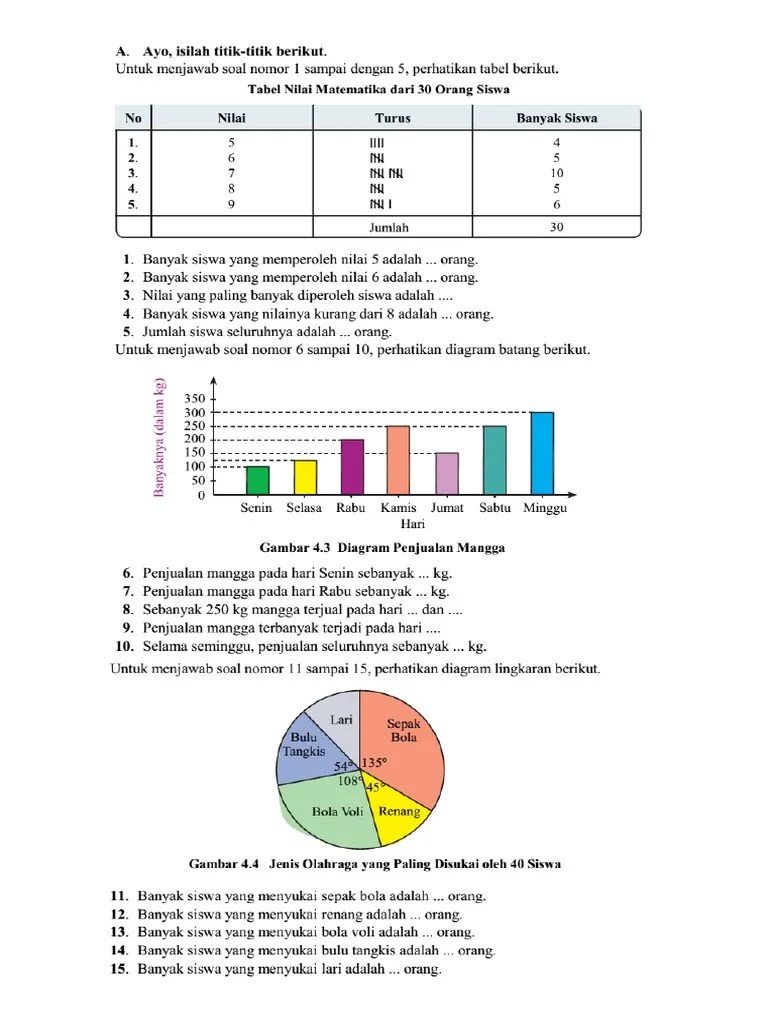 A. Ayo, isilah titik-titik berikut.
Untuk menjawab soal nomor 1 sampai dengan 5, perhatikan tabel berikut.

Tabel Nilai Matematika dari 30 Orang Siswa

| No | Nilai | Turus | Banyak Siswa |
|---|---|---|---|
| 1. | 5 | IIII | 4 |
| 2. | 6 | ~~IIII~~ | 5 |
| 3. | 7 | ~~IIII~~ ~~IIII~~ | 10 |
| 4. | 8 | ~~IIII~~ | 5 |
| 5. | 9 | ~~IIII~~ I | 6 |
| | | Jumlah | 30 |

1. Banyak siswa yang memperoleh nilai 5 adalah ... orang.
2. Banyak siswa yang memperoleh nilai 6 adalah ... orang.
3. Nilai yang paling banyak diperoleh siswa adalah ....
4. Banyak siswa yang nilainya kurang dari 8 adalah ... orang.
5. Jumlah siswa seluruhnya adalah ... orang.

Untuk menjawab soal nomor 6 sampai 10, perhatikan diagram batang berikut.

Banyaknya (dalam kg)
350
300
250
200
150
100
50
0
Senin Selasa Rabu Kamis Jumat Sabtu Minggu
Hari

Gambar 4.3 Diagram Penjualan Mangga

6. Penjualan mangga pada hari Senin sebanyak ... kg.
7. Penjualan mangga pada hari Rabu sebanyak ... kg.
8. Sebanyak 250 kg mangga terjual pada hari ... dan ....
9. Penjualan mangga terbanyak terjadi pada hari ....
10. Selama seminggu, penjualan seluruhnya sebanyak ... kg.

Untuk menjawab soal nomor 11 sampai 15, perhatikan diagram lingkaran berikut.

Lari
Sepak Bola
Bulu Tangkis
54°
135°
108°
45°
Bola Voli
Renang

Gambar 4.4 Jenis Olahraga yang Paling Disukai oleh 40 Siswa

11. Banyak siswa yang menyukai sepak bola adalah ... orang.
12. Banyak siswa yang menyukai renang adalah ... orang.
13. Banyak siswa yang menyukai bola voli adalah ... orang.
14. Banyak siswa yang menyukai bulu tangkis adalah ... orang.
15. Banyak siswa yang menyukai lari adalah ... orang.